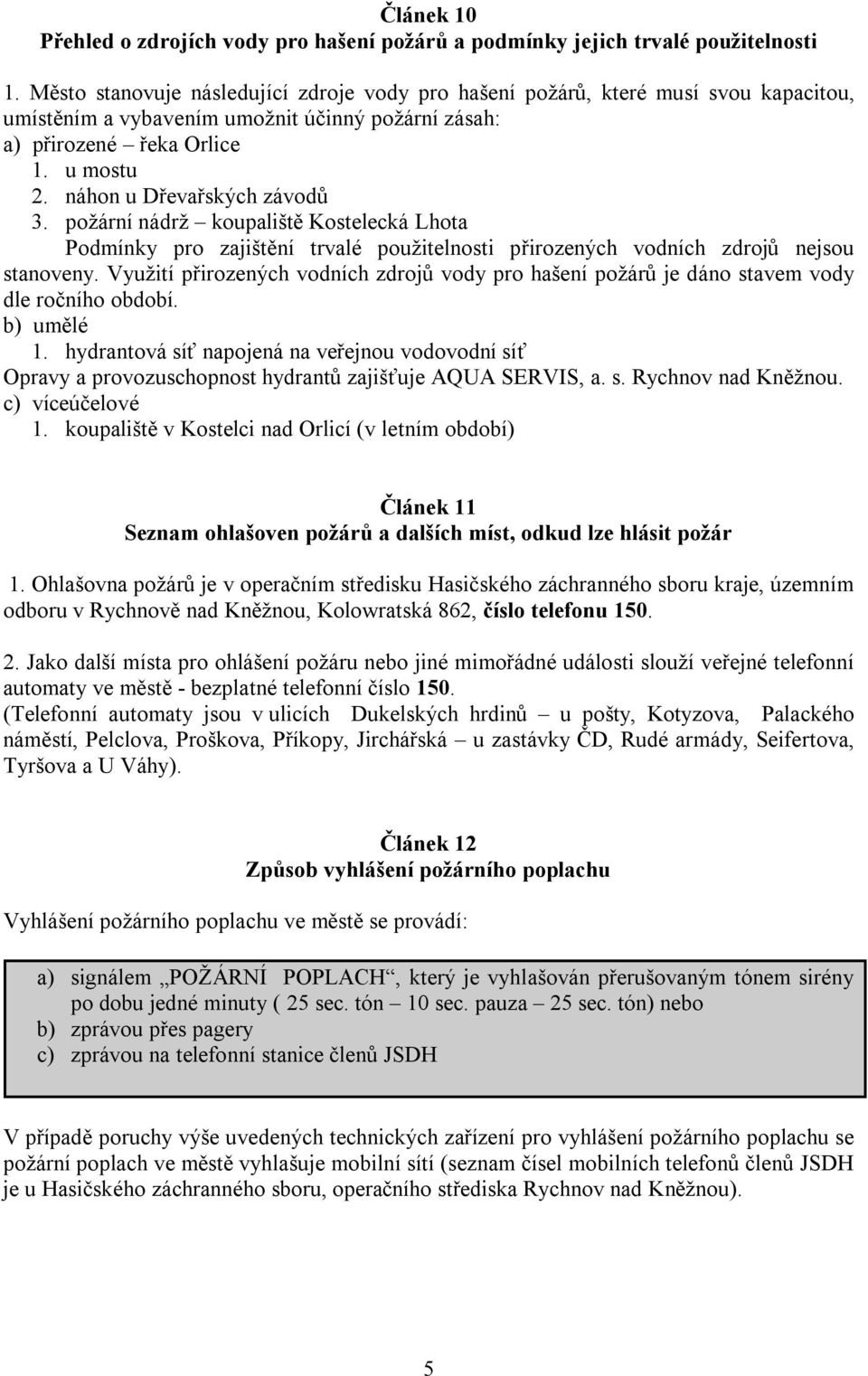 Článek 10
Přehled o zdrojích vody pro hašení požárů a podmínky jejich trvalé použitelnosti

1. Město stanovuje následující zdroje vody pro hašení požárů, které musí svou kapacitou, umístěním a vybavením umožnit účinný požární zásah:
a) přirozené – řeka Orlice
1. u mostu
2. náhon u Dřevařských závodů
3. požární nádrž – koupaliště Kostelecká Lhota
Podmínky pro zajištění trvalé použitelnosti přirozených vodních zdrojů nejsou stanoveny. Využití přirozených vodních zdrojů vody pro hašení požárů je dáno stavem vody dle ročního období.
b) umělé
1. hydrantová síť napojená na veřejnou vodovodní síť
Opravy a provozuschopnost hydrantů zajišťuje AQUA SERVIS, a. s. Rychnov nad Kněžnou.
c) víceúčelové
1. koupaliště v Kostelci nad Orlicí (v letním období)

Článek 11
Seznam ohlašoven požárů a dalších míst, odkud lze hlásit požár

1. Ohlašovna požárů je v operačním středisku Hasičského záchranného sboru kraje, územním odboru v Rychnově nad Kněžnou, Kolowratská 862, číslo telefonu 150.

2. Jako další místa pro ohlášení požáru nebo jiné mimořádné události slouží veřejné telefonní automaty ve městě - bezplatné telefonní číslo 150.
(Telefonní automaty jsou v ulicích Dukelských hrdinů – u pošty, Kotyzova, Palackého náměstí, Pelclova, Proškova, Příkopy, Jirchářská – u zastávky ČD, Rudé armády, Seifertova, Tyršova a U Váhy).

Článek 12
Způsob vyhlášení požárního poplachu

Vyhlášení požárního poplachu ve městě se provádí:

a) signálem „POŽÁRNÍ POPLACH“, který je vyhlašován přerušovaným tónem sirény po dobu jedné minuty ( 25 sec. tón – 10 sec. pauza – 25 sec. tón) nebo
b) zprávou přes pagery
c) zprávou na telefonní stanice členů JSDH

V případě poruchy výše uvedených technických zařízení pro vyhlášení požárního poplachu se požární poplach ve městě vyhlašuje mobilní sítí (seznam čísel mobilních telefonů členů JSDH je u Hasičského záchranného sboru, operačního střediska Rychnov nad Kněžnou).

5